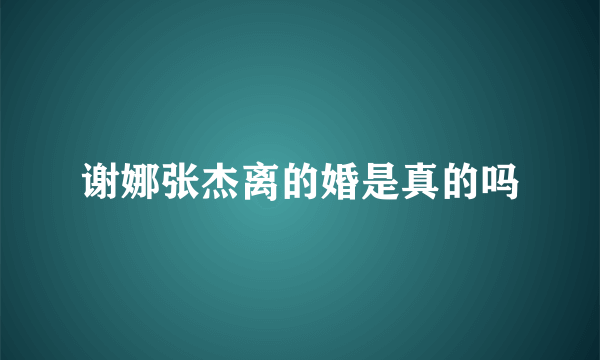 谢娜张杰离的婚是真的吗